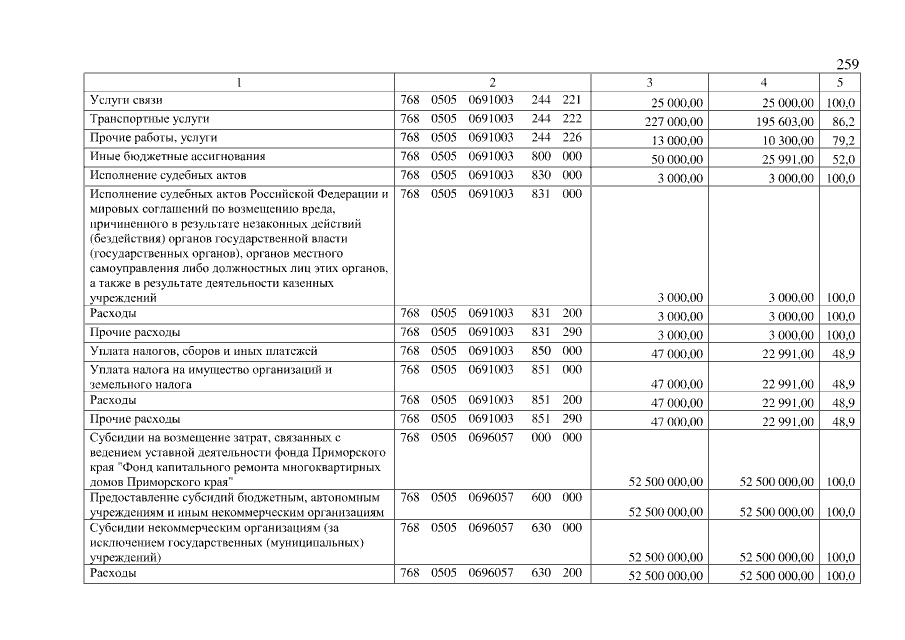 259

| 1 | 2 | 3 | 4 | 5 |
|---|---|---|---|---|
| Услуги связи | 768 0505 0691003 244 221 | 25 000,00 | 25 000,00 | 100,0 |
| Транспортные услуги | 768 0505 0691003 244 222 | 227 000,00 | 195 603,00 | 86,2 |
| Прочие работы, услуги | 768 0505 0691003 244 226 | 13 000,00 | 10 300,00 | 79,2 |
| Иные бюджетные ассигнования | 768 0505 0691003 800 000 | 50 000,00 | 25 991,00 | 52,0 |
| Исполнение судебных актов | 768 0505 0691003 830 000 | 3 000,00 | 3 000,00 | 100,0 |
| Исполнение судебных актов Российской Федерации и мировых соглашений по возмещению вреда, причиненного в результате незаконных действий (бездействия) органов государственной власти (государственных органов), органов местного самоуправления либо должностных лиц этих органов, а также в результате деятельности казенных учреждений | 768 0505 0691003 831 000 | 3 000,00 | 3 000,00 | 100,0 |
| Расходы | 768 0505 0691003 831 200 | 3 000,00 | 3 000,00 | 100,0 |
| Прочие расходы | 768 0505 0691003 831 290 | 3 000,00 | 3 000,00 | 100,0 |
| Уплата налогов, сборов и иных платежей | 768 0505 0691003 850 000 | 47 000,00 | 22 991,00 | 48,9 |
| Уплата налога на имущество организаций и земельного налога | 768 0505 0691003 851 000 | 47 000,00 | 22 991,00 | 48,9 |
| Расходы | 768 0505 0691003 851 200 | 47 000,00 | 22 991,00 | 48,9 |
| Прочие расходы | 768 0505 0691003 851 290 | 47 000,00 | 22 991,00 | 48,9 |
| Субсидии на возмещение затрат, связанных с ведением уставной деятельности фонда Приморского края "Фонд капитального ремонта многоквартирных домов Приморского края" | 768 0505 0696057 000 000 | 52 500 000,00 | 52 500 000,00 | 100,0 |
| Предоставление субсидий бюджетным, автономным учреждениям и иным некоммерческим организациям | 768 0505 0696057 600 000 | 52 500 000,00 | 52 500 000,00 | 100,0 |
| Субсидии некоммерческим организациям (за исключением государственных (муниципальных) учреждений) | 768 0505 0696057 630 000 | 52 500 000,00 | 52 500 000,00 | 100,0 |
| Расходы | 768 0505 0696057 630 200 | 52 500 000,00 | 52 500 000,00 | 100,0 |